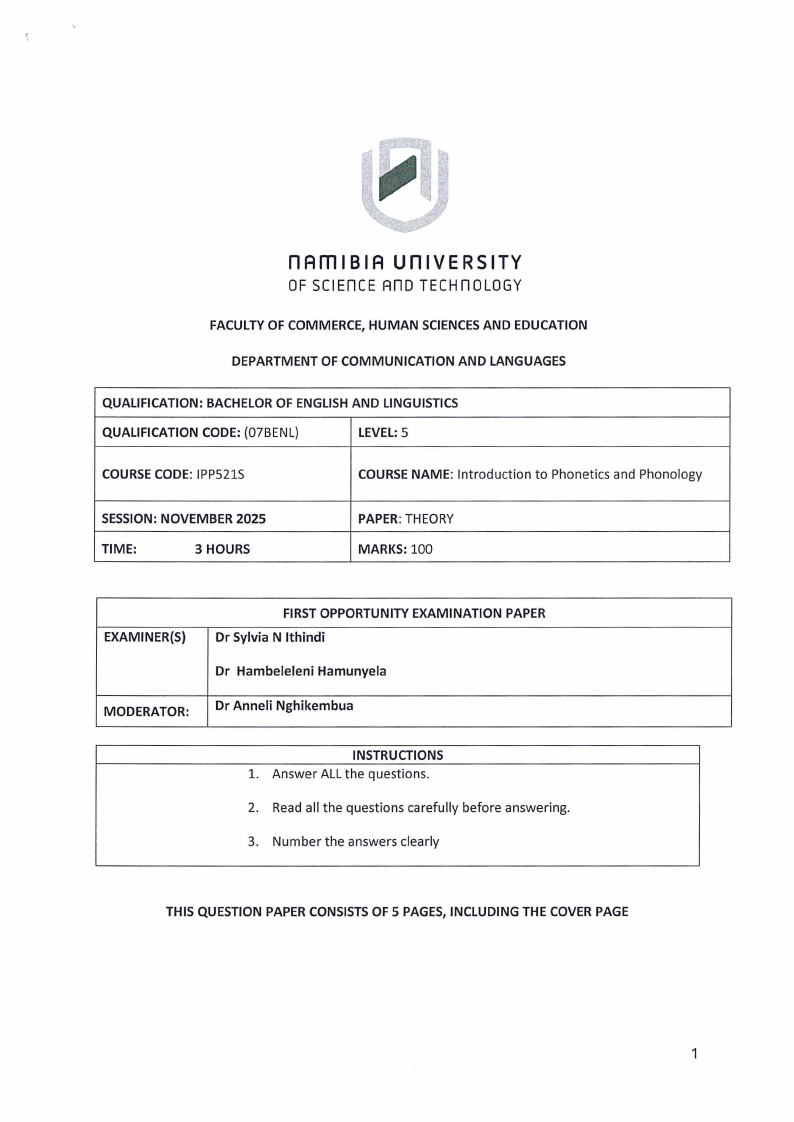 NAMIBIA UNIVERSITY
OF SCIENCE AND TECHNOLOGY

FACULTY OF COMMERCE, HUMAN SCIENCES AND EDUCATION

DEPARTMENT OF COMMUNICATION AND LANGUAGES

| QUALIFICATION: BACHELOR OF ENGLISH AND LINGUISTICS | |
|---|---|
| QUALIFICATION CODE: (07BENL) | LEVEL: 5 |
| COURSE CODE: IPP521S | COURSE NAME: Introduction to Phonetics and Phonology |
| SESSION: NOVEMBER 2025 | PAPER: THEORY |
| TIME: 3 HOURS | MARKS: 100 |

| FIRST OPPORTUNITY EXAMINATION PAPER | |
|---|---|
| EXAMINER(S) | Dr Sylvia N Ithindi<br>Dr Hambeleleni Hamunyela |
| MODERATOR: | Dr Anneli Nghikembua |

INSTRUCTIONS
1. Answer ALL the questions.
2. Read all the questions carefully before answering.
3. Number the answers clearly

THIS QUESTION PAPER CONSISTS OF 5 PAGES, INCLUDING THE COVER PAGE

1